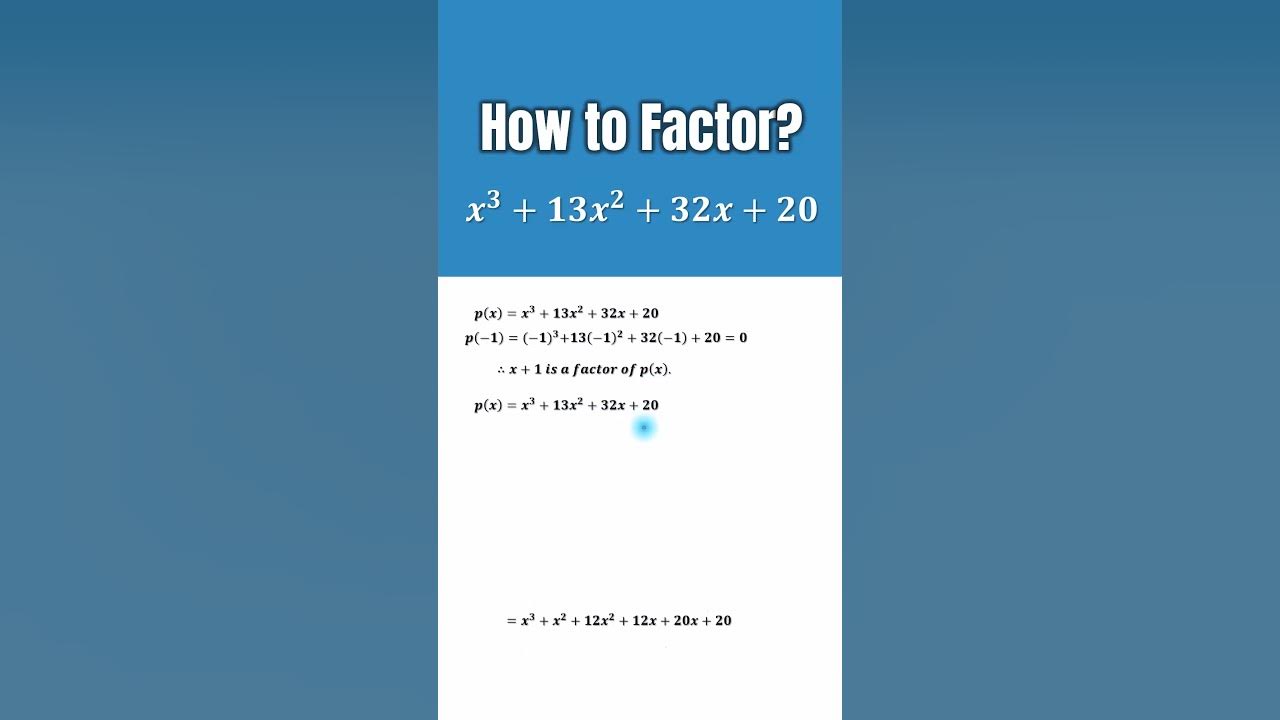 How to Factor?

$x^3 + 13x^2 + 32x + 20$

$p(x) = x^3 + 13x^2 + 32x + 20$

$p(-1) = (-1)^3 + 13(-1)^2 + 32(-1) + 20 = 0$

$\therefore x + 1$ is a factor of $p(x)$.

$p(x) = x^3 + 13x^2 + 32x + 20$

$= x^3 + x^2 + 12x^2 + 12x + 20x + 20$